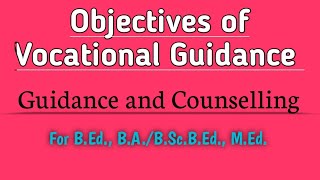 Objectives of Vocational Guidance

Guidance and Counselling

For B.Ed., B.A./B.Sc.B.Ed., M.Ed.